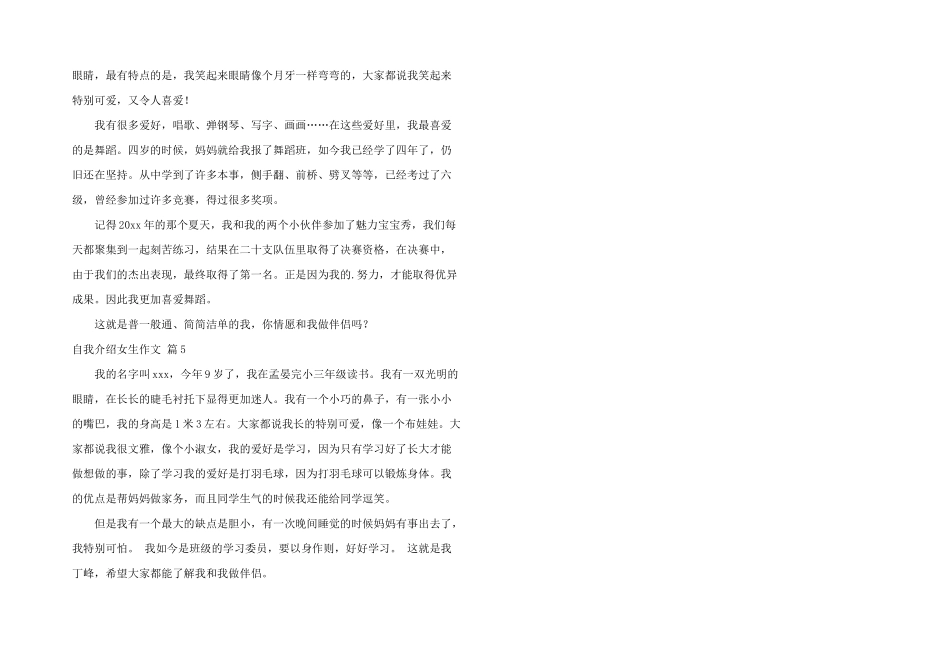 眼睛，最有特点的是，我笑起来眼睛像个月牙一样弯弯的，大家都说我笑起来特别可爱，又令人喜爱！

我有很多爱好，唱歌、弹钢琴、写字、画画……在这些爱好里，我最喜爱的是舞蹈。四岁的时候，妈妈就给我报了舞蹈班，如今我已经学了四年了，仍旧还在坚持。从中学到了许多本事，侧手翻、前桥、劈叉等等，已经考过了六级，曾经参加过许多竞赛，得过很多奖项。

记得20xx年的那个夏天，我和我的两个小伙伴参加了魅力宝宝秀，我们每天都聚集到一起刻苦练习，结果在二十支队伍里取得了决赛资格，在决赛中，由于我们的杰出表现，最终取得了第一名。正是因为我的.努力，才能取得优异成果。因此我更加喜爱舞蹈。

这就是普一般通、简简洁单的我，你情愿和我做伴侣吗？

自我介绍女生作文 篇5

我的名字叫xxx，今年9岁了，我在孟晏完小三年级读书。我有一双光明的眼睛，在长长的睫毛衬托下显得更加迷人。我有一个小巧的鼻子，有一张小小的嘴巴，我的身高是1米3左右。大家都说我长的特别可爱，像一个布娃娃。大家都说我很文雅，像个小淑女，我的爱好是学习，因为只有学习好了长大才能做想做的事，除了学习我的爱好是打羽毛球，因为打羽毛球可以锻炼身体。我的优点是帮妈妈做家务，而且同学生气的时候我还能给同学逗笑。

但是我有一个最大的缺点是胆小，有一次晚间睡觉的时候妈妈有事出去了，我特别可怕。 我如今是班级的学习委员，要以身作则，好好学习。 这就是我丁峰，希望大家都能了解我和我做伴侣。